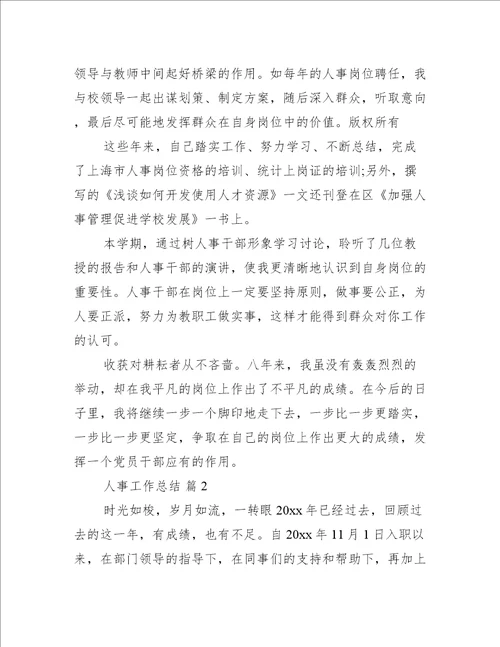 领导与教师中间起好桥梁的作用。如每年的人事岗位聘任，我与校领导一起出谋划策、制定方案，随后深入群众，听取意向，最后尽可能地发挥群众在自身岗位中的价值。版权所有

这些年来，自己踏实工作、努力学习、不断总结，完成了上海市人事岗位资格的培训、统计上岗证的培训;另外，撰写的《浅谈如何开发使用人才资源》一文还刊登在区《加强人事管理促进学校发展》一书上。

本学期，通过树人事干部形象学习讨论，聆听了几位教授的报告和人事干部的演讲，使我更清晰地认识到自身岗位的重要性。人事干部在岗位上一定要坚持原则，做事要公正，为人要正派，努力为教职工做实事，这样才能得到群众对你工作的认可。

收获对耕耘者从不吝啬。八年来，我虽没有轰轰烈烈的举动，却在我平凡的岗位上作出了不平凡的成绩。在今后的日子里，我将继续一步一个脚印地走下去，一步比一步更踏实，一步比一步更坚定，争取在自己的岗位上作出更大的成绩，发挥一个党员干部应有的作用。

人事工作总结 篇2

时光如梭，岁月如流，一转眼20xx年已经过去，回顾过去的这一年，有成绩，也有不足。自20xx年11月1日入职以来，在部门领导的指导下，在同事们的支持和帮助下，再加上